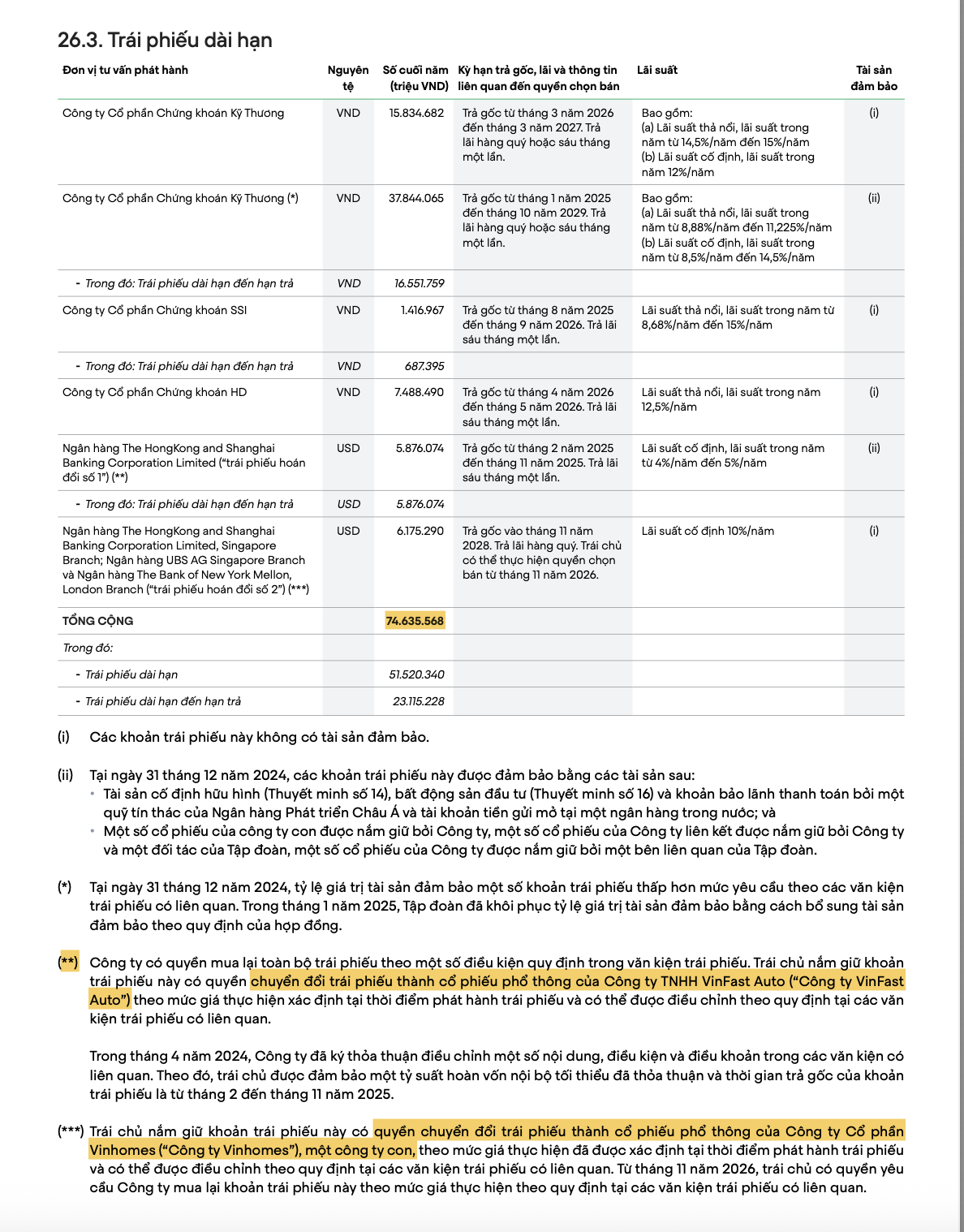 26.3. Trái phiếu dài hạn

| Đơn vị tư vấn phát hành | Nguyên tệ | Số cuối năm (triệu VND) | Kỳ hạn trả gốc, lãi và thông tin liên quan đến quyền chọn bán | Lãi suất | Tài sản đảm bảo |
|---|---|---|---|---|---|
| Công ty Cổ phần Chứng khoán Kỹ Thương | VND | 15.834.682 | Trả gốc từ tháng 3 năm 2026 đến tháng 3 năm 2027. Trả lãi hàng quý hoặc sáu tháng một lần. | Bao gồm: (a) Lãi suất thả nổi, lãi suất trong năm từ 14,5%/năm đến 15%/năm (b) Lãi suất cố định, lãi suất trong năm 12%/năm | (i) |
| Công ty Cổ phần Chứng khoán Kỹ Thương (*) | VND | 37.844.065 | Trả gốc từ tháng 1 năm 2025 đến tháng 10 năm 2029. Trả lãi hàng quý hoặc sáu tháng một lần. | Bao gồm: (a) Lãi suất thả nổi, lãi suất trong năm từ 8,88%/năm đến 11,225%/năm (b) Lãi suất cố định, lãi suất trong năm từ 8,5%/năm đến 14,5%/năm | (ii) |
| - Trong đó: Trái phiếu dài hạn đến hạn trả | VND | 16.551.759 | | | |
| Công ty Cổ phần Chứng khoán SSI | VND | 1.416.967 | Trả gốc từ tháng 8 năm 2025 đến tháng 9 năm 2026. Trả lãi sáu tháng một lần. | Lãi suất thả nổi, lãi suất trong năm từ 8,68%/năm đến 15%/năm | (i) |
| - Trong đó: Trái phiếu dài hạn đến hạn trả | VND | 687.395 | | | |
| Công ty Cổ phần Chứng khoán HD | VND | 7.488.490 | Trả gốc từ tháng 4 năm 2026 đến tháng 5 năm 2026. Trả lãi sáu tháng một lần. | Lãi suất thả nổi, lãi suất trong năm 12,5%/năm | (i) |
| Ngân hàng The HongKong and Shanghai Banking Corporation Limited ("trái phiếu hoán đổi số 1") (**) | USD | 5.876.074 | Trả gốc từ tháng 2 năm 2025 đến tháng 11 năm 2025. Trả lãi sáu tháng một lần. | Lãi suất cố định, lãi suất trong năm từ 4%/năm đến 5%/năm | (ii) |
| - Trong đó: Trái phiếu dài hạn đến hạn trả | USD | 5.876.074 | | | |
| Ngân hàng The HongKong and Shanghai Banking Corporation Limited, Singapore Branch; Ngân hàng UBS AG Singapore Branch và Ngân hàng The Bank of New York Mellon, London Branch ("trái phiếu hoán đổi số 2") (***) | USD | 6.175.290 | Trả gốc vào tháng 11 năm 2028. Trả lãi hàng quý. Trái chủ có thể thực hiện quyền chọn bán từ tháng 11 năm 2026. | Lãi suất cố định 10%/năm | (i) |
| TỔNG CỘNG | | 74.635.568 | | | |
| Trong đó: | | | | | |
| - Trái phiếu dài hạn | | 51.520.340 | | | |
| - Trái phiếu dài hạn đến hạn trả | | 23.115.228 | | | |

(i) Các khoản trái phiếu này không có tài sản đảm bảo.

(ii) Tại ngày 31 tháng 12 năm 2024, các khoản trái phiếu này được đảm bảo bằng các tài sản sau:
• Tài sản cố định hữu hình (Thuyết minh số 14), bất động sản đầu tư (Thuyết minh số 16) và khoản bảo lãnh thanh toán bởi một quỹ tín thác của Ngân hàng Phát triển Châu Á và tài khoản tiền gửi mở tại một ngân hàng trong nước; và
• Một số cổ phiếu của công ty con được nắm giữ bởi Công ty, một số cổ phiếu của Công ty liên kết được nắm giữ bởi Công ty và một đối tác của Tập đoàn, một số cổ phiếu của Công ty được nắm giữ bởi một bên liên quan của Tập đoàn.

(*) Tại ngày 31 tháng 12 năm 2024, tỷ lệ giá trị tài sản đảm bảo một số khoản trái phiếu thấp hơn mức yêu cầu theo các văn kiện trái phiếu có liên quan. Trong tháng 1 năm 2025, Tập đoàn đã khôi phục tỷ lệ giá trị tài sản đảm bảo bằng cách bổ sung tài sản đảm bảo theo quy định của hợp đồng.

(**) Công ty có quyền mua lại toàn bộ trái phiếu theo một số điều kiện quy định trong văn kiện trái phiếu. Trái chủ nắm giữ khoản trái phiếu này có quyền chuyển đổi trái phiếu thành cổ phiếu phổ thông của Công ty TNHH VinFast Auto ("Công ty VinFast Auto") theo mức giá thực hiện xác định tại thời điểm phát hành trái phiếu và có thể được điều chỉnh theo quy định tại các văn kiện trái phiếu có liên quan.

Trong tháng 4 năm 2024, Công ty đã ký thỏa thuận điều chỉnh một số nội dung, điều kiện và điều khoản trong các văn kiện có liên quan. Theo đó, trái chủ được đảm bảo một tỷ suất hoàn vốn nội bộ tối thiểu đã thỏa thuận và thời gian trả gốc của khoản trái phiếu là từ tháng 2 đến tháng 11 năm 2025.

(***) Trái chủ nắm giữ khoản trái phiếu này có quyền chuyển đổi trái phiếu thành cổ phiếu phổ thông của Công ty Cổ phần Vinhomes ("Công ty Vinhomes"), một công ty con, theo mức giá thực hiện đã được xác định tại thời điểm phát hành trái phiếu và có thể được điều chỉnh theo quy định tại các văn kiện trái phiếu có liên quan. Từ tháng 11 năm 2026, trái chủ có quyền yêu cầu Công ty mua lại khoản trái phiếu này theo mức giá thực hiện theo quy định tại các văn kiện trái phiếu có liên quan.